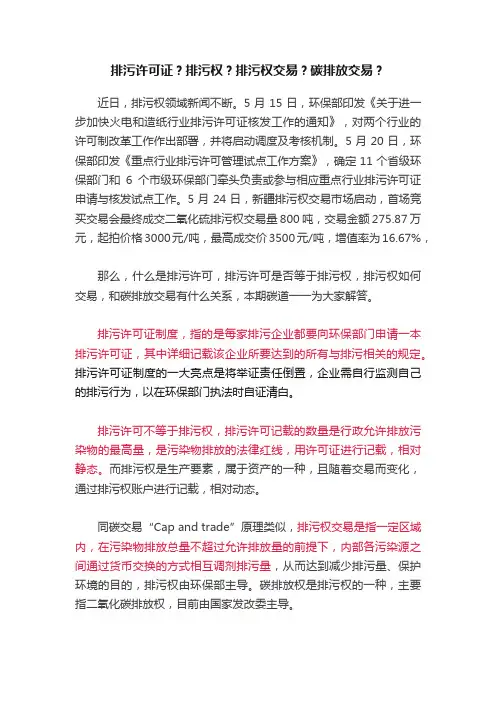 排污许可证？排污权？排污权交易？碳排放交易？

近日，排污权领域新闻不断。5 月 15 日，环保部印发《关于进一步加快火电和造纸行业排污许可证核发工作的通知》，对两个行业的许可制改革工作作出部署，并将启动调度及考核机制。5 月 20 日，环保部印发《重点行业排污许可管理试点工作方案》，确定 11 个省级环保部门和 6 个市级环保部门牵头负责或参与相应重点行业排污许可证申请与核发试点工作。5 月 24 日，新疆排污权交易市场启动，首场竞买交易会最终成交二氧化硫排污权交易量 800 吨，交易金额 275.87 万元，起拍价格 3000 元/吨，最高成交价 3500 元/吨，增值率为 16.67%，

那么，什么是排污许可，排污许可是否等于排污权，排污权如何交易，和碳排放交易有什么关系，本期碳道一一为大家解答。

排污许可证制度，指的是每家排污企业都要向环保部门申请一本排污许可证，其中详细记载该企业所要达到的所有与排污相关的规定。排污许可证制度的一大亮点是将举证责任倒置，企业需自行监测自己的排污行为，以在环保部门执法时自证清白。

排污许可不等于排污权，排污许可记载的数量是行政允许排放污染物的最高量，是污染物排放的法律红线，用许可证进行记载，相对静态。而排污权是生产要素，属于资产的一种，且随着交易而变化，通过排污权账户进行记载，相对动态。

同碳交易“Cap and trade”原理类似，排污权交易是指一定区域内，在污染物排放总量不超过允许排放量的前提下，内部各污染源之间通过货币交换的方式相互调剂排污量，从而达到减少排污量、保护环境的目的，排污权由环保部主导。碳排放权是排污权的一种，主要指二氧化碳排放权，目前由国家发改委主导。